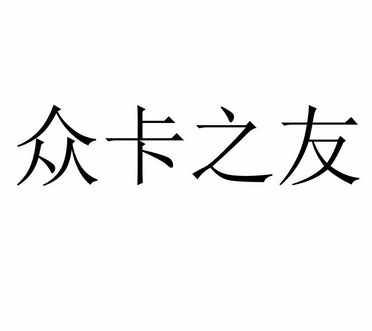 众卡之友